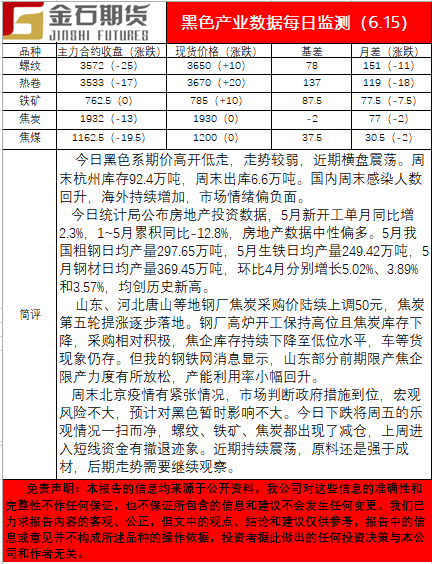 金石期货
JINSHI FUTURES

黑色产业数据每日监测（6.15）

| 品种 | 主力合约收盘（涨跌） | 现货价格（涨跌） | 基差 | 月差（涨跌） |
|---|---|---|---|---|
| 螺纹 | 3572（-25） | 3650（+10） | 78 | 151（-11） |
| 热卷 | 3533（-17） | 3670（+20） | 137 | 119（-18） |
| 铁矿 | 762.5（0） | 785（+10） | 87.5 | 77.5（-7.5） |
| 焦炭 | 1932（-13） | 1930（0） | -2 | 77（-2） |
| 焦煤 | 1162.5（-19.5） | 1200（0） | 37.5 | 30.5（-2） |

简评

今日黑色系期价高开低走，走势较弱，近期横盘震荡。周末杭州库存92.4万吨，周末出库6.6万吨。国内周末感染人数回升，海外持续增加，市场情绪偏负面。

今日统计局公布房地产投资数据，5月新开工单月同比增2.3%，1~5月累积同比-12.8%，房地产数据中性偏多。5月我国粗钢日均产量297.65万吨，5月生铁日均产量249.42万吨，5月钢材日均产量369.45万吨，环比4月分别增长5.02%、3.89%和3.57%，均创历史新高。

山东、河北唐山等地钢厂焦炭采购价陆续上调50元，焦炭第五轮提涨逐步落地。钢厂高炉开工保持高位且焦炭库存下降，采购相对积极，焦企库存持续下降至低位水平，车等货现象仍存。但我的钢铁网消息显示，山东部分前期限产焦企限产力度有所放松，产能利用率小幅回升。

周末北京疫情有紧张情况，市场判断政府措施到位，宏观风险不大，预计对黑色暂时影响不大。今日下跌将周五的乐观情况一扫而净，螺纹、铁矿、焦炭都出现了减仓，上周进入短线资金有撤退迹象。近期持续震荡，原料还是强于成材，后期走势需要继续观察。

免责声明：本报告的信息均来源于公开资料，我公司对这些信息的准确性和完整性不作任何保证，也不保证所包含的信息和建议不会发生任何变更。我们已力求报告内容的客观、公正，但文中的观点、结论和建议仅供参考，报告中的信息或意见并不构成所述品种的操作依据，投资者据此做出的任何投资决策与本公司和作者无关。